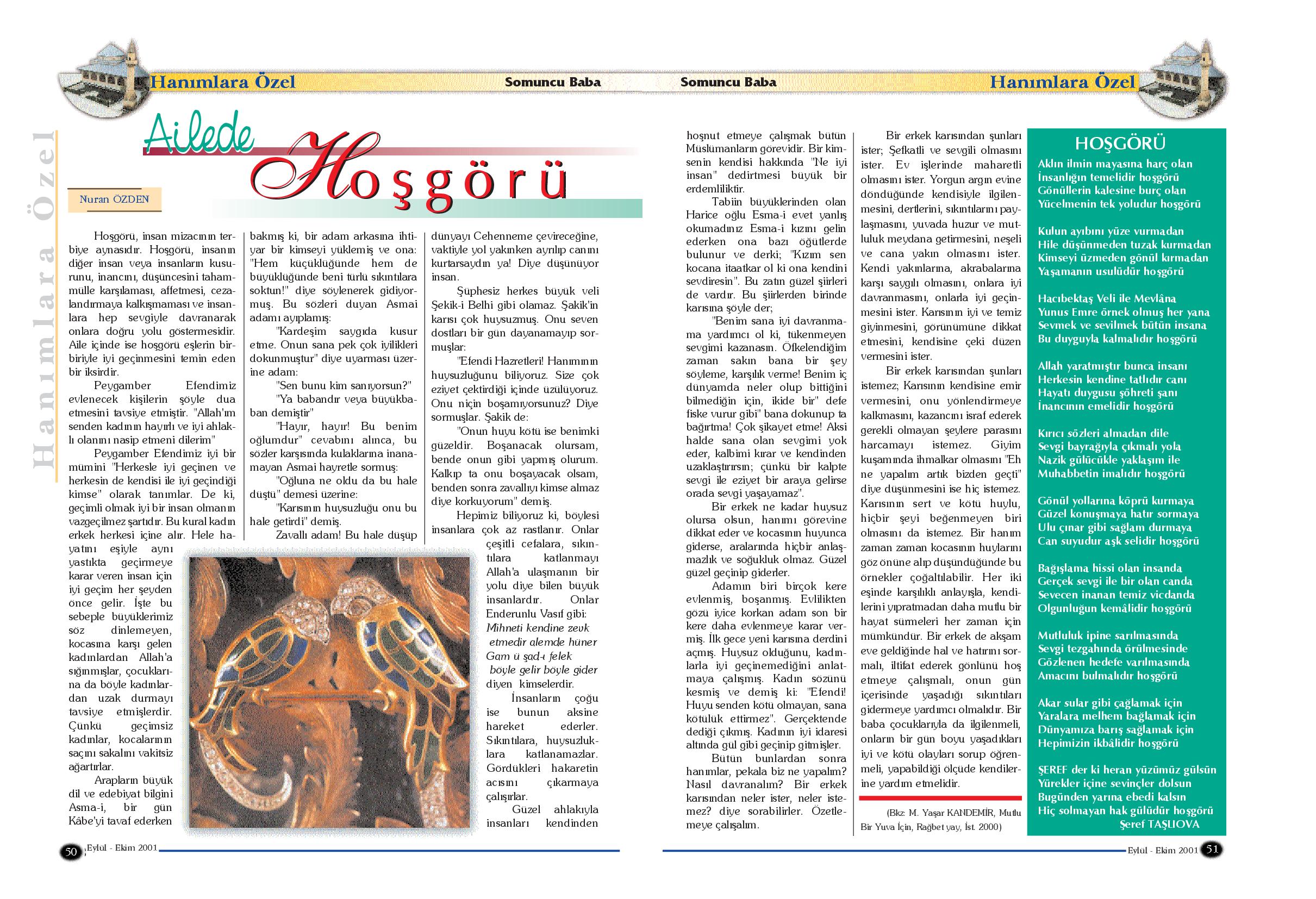 Hanımlara Özel Somuncu Baba Somuncu Baba Hanımlara Özel

Hanımlara Özel

Ailede Hoşgörü

Nuran ÖZDEN

Hoşgörü, insan mizacının terbiye aynasıdır. Hoşgörü, insanın diğer insan veya insanların kusurunu, inancını, düşüncesini tahammülle karşılaması, affetmesi, cezalandırmaya kalkışmaması ve insanlara hep sevgiyle davranarak onlara doğru yolu göstermesidir. Aile içinde ise hoşgörü eşlerin birbiriyle iyi geçinmesini temin eden bir iksirdir.

Peygamber Efendimiz evlenecek kişilerin şöyle dua etmesini tavsiye etmiştir. "Allah'ım senden kadının hayırlı ve iyi ahlaklı olanını nasip etmeni dilerim"

Peygamber Efendimiz iyi bir mümini "Herkesle iyi geçinen ve herkesin de kendisi ile iyi geçindiği kimse" olarak tanımlar. De ki, geçimli olmak iyi bir insan olmanın vazgeçilmez şartıdır. Bu kural kadın erkek herkesi içine alır. Hele hayatını eşiyle aynı yastıkta geçirmeye karar veren insan için iyi geçim her şeyden önce gelir. İşte bu sebeple büyüklerimiz söz dinlemeyen, kocasına karşı gelen kadınlardan Allah'a sığınmışlar, çocuklarına da böyle kadınlardan uzak durmayı tavsiye etmişlerdir. Çünkü geçimsiz kadınlar, kocalarının saçını sakalını vakitsiz ağartırlar.

Arapların büyük dil ve edebiyat bilgini Asma-i, bir gün Kâbe'yi tavaf ederken bakmış ki, bir adam arkasına ihtiyar bir kimseyi yüklemiş ve ona: "Hem küçüklüğünde hem de büyüklüğünde beni türlü sıkıntılara soktun!" diye söylenerek gidiyormuş. Bu sözleri duyan Asmai adamı ayıplamış:

"Kardeşim saygıda kusur etme. Onun sana pek çok iyilikleri dokunmuştur" diye uyarması üzerine adam:

"Sen bunu kim sanıyorsun?"

"Ya babandır veya büyükbaban demiştir"

"Hayır, hayır! Bu benim oğlumdur" cevabını alınca, bu sözler karşısında kulaklarına inanamayan Asmai hayretle sormuş:

"Oğluna ne oldu da bu hale düştü" demesi üzerine:

"Karısının huysuzluğu onu bu hale getirdi" demiş.

Zavallı adam! Bu hale düşüp dünyayı Cehenneme çevireceğine, vaktiyle yol yakınken ayrılıp canını kurtarsaydın ya! Diye düşünüyor insan.

Şüphesiz herkes büyük veli Şekik-i Belhi gibi olamaz. Şakik'in karısı çok huysuzmuş. Onu seven dostları bir gün dayanamayıp sormuşlar:

"Efendi Hazretleri! Hanımının huysuzluğunu biliyoruz. Size çok eziyet çektirdiği içinde üzülüyoruz. Onu niçin boşamıyorsunuz? Diye sormuşlar. Şakik de:

"Onun huyu kötü ise benimki güzeldir. Boşanacak olursam, bende onun gibi yapmış olurum. Kalkıp ta onu boşayacak olsam, benden sonra zavallıyı kimse almaz diye korkuyorum" demiş.

Hepimiz biliyoruz ki, böylesi insanlara çok az rastlanır. Onlar çeşitli cefalara, sıkıntılara katlanmayı Allah'a ulaşmanın bir yolu diye bilen büyük insanlardır. Onlar Enderunlu Vasıf gibi:

Mihneti kendine zevk etmedir alemde hüner
Gam ü şad-ı felek böyle gelir böyle gider

diyen kimselerdir.

İnsanların çoğu ise bunun aksine hareket ederler. Sıkıntılara, huysuzluklara katlanamazlar. Gördükleri hakaretin acısını çıkarmaya çalışırlar.

Güzel ahlakıyla insanları kendinden hoşnut etmeye çalışmak bütün Müslümanların görevidir. Bir kimsenin kendisi hakkında "Ne iyi insan" dedirtmesi büyük bir erdemliliktir.

Tabiin büyüklerinden olan Harice oğlu Esma-i evet yanlış okumadınız Esma-i kızını gelin ederken ona bazı öğütlerde bulunur ve derki; "Kızım sen kocana itaatkar ol ki ona kendini sevdiresin". Bu zatın güzel şiirleri de vardır. Bu şiirlerden birinde karısına şöyle der;

"Benim sana iyi davranmama yardımcı ol ki, tükenmeyen sevgimi kazanasın. Öfkelendiğim zaman sakın bana bir şey söyleme, karşılık verme! Benim iç dünyamda neler olup bittiğini bilmediğin için, ikide bir" defe fiske vurur gibi" bana dokunup ta bağırtma! Çok şikayet etme! Aksi halde sana olan sevgimi yok eder, kalbimi kırar ve kendinden uzaklaştırırsın; çünkü bir kalpte sevgi ile eziyet bir araya gelirse orada sevgi yaşayamaz".

Bir erkek ne kadar huysuz olursa olsun, hanımı görevine dikkat eder ve kocasının huyunca giderse, aralarında hiçbir anlaşmazlık ve soğukluk olmaz. Güzel güzel geçinip giderler.

Adamın biri birçok kere evlenmiş, boşanmış. Evlilikten gözü iyice korkan adam son bir kere daha evlenmeye karar vermiş. İlk gece yeni karısına derdini açmış. Huysuz olduğunu, kadınlarla iyi geçinemediğini anlatmaya çalışmış. Kadın sözünü kesmiş ve demiş ki: "Efendi! Huyu senden kötü olmayan, sana kötülük ettirmez". Gerçektende dediği çıkmış. Kadının iyi idaresi altında gül gibi geçinip gitmişler.

Bütün bunlardan sonra hanımlar, pekala biz ne yapalım? Nasıl davranalım? Bir erkek karısından neler ister, neler istemez? diye sorabilirler. Özetlemeye çalışalım.

Bir erkek karısından şunları ister; Şefkatli ve sevgili olmasını ister. Ev işlerinde maharetli olmasını ister. Yorgun argın evine döndüğünde kendisiyle ilgilenmesini, dertlerini, sıkıntılarını paylaşmasını, yuvada huzur ve mutluluk meydana getirmesini, neşeli ve cana yakın olmasını ister. Kendi yakınlarına, akrabalarına karşı saygılı olmasını, onlara iyi davranmasını, onlarla iyi geçinmesini ister. Karısının iyi ve temiz giyinmesini, görünümüne dikkat etmesini, kendisine çeki düzen vermesini ister.

Bir erkek karısından şunları istemez; Karısının kendisine emir vermesini, onu yönlendirmeye kalkmasını, kazancını israf ederek gerekli olmayan şeylere parasını harcamayı istemez. Giyim kuşamında ihmalkar olmasını "Eh ne yapalım artık bizden geçti" diye düşünmesini ise hiç istemez. Karısının sert ve kötü huylu, hiçbir şeyi beğenmeyen biri olmasını da istemez. Bir hanım zaman zaman kocasının huylarını göz önüne alıp düşündüğünde bu örnekler çoğaltılabilir. Her iki eşinde karşılıklı anlayışla, kendilerini yıpratmadan daha mutlu bir hayat sürmeleri her zaman için mümkündür. Bir erkek de akşam eve geldiğinde hal ve hatırını sormalı, iltifat ederek gönlünü hoş etmeye çalışmalı, onun gün içerisinde yaşadığı sıkıntıları gidermeye yardımcı olmalıdır. Bir baba çocuklarıyla da ilgilenmeli, onların bir gün boyu yaşadıkları iyi ve kötü olayları sorup öğrenmeli, yapabildiği ölçüde kendilerine yardım etmelidir.

(Bkz: M. Yaşar KANDEMİR, Mutlu Bir Yuva İçin, Rağbet yay, İst. 2000)

HOŞGÖRÜ

Aklın ilmin mayasına harç olan
İnsanlığın temelidir hoşgörü
Gönüllerin kalesine burç olan
Yücelmenin tek yoludur hoşgörü

Kulun ayıbını yüze vurmadan
Hile düşünmeden tuzak kurmadan
Kimseyi üzmeden gönül kırmadan
Yaşamanın usulüdür hoşgörü

Hacıbektaş Veli ile Mevlâna
Yunus Emre örnek olmuş her yana
Sevmek ve sevilmek bütün insana
Bu duyguyla kalmalıdır hoşgörü

Allah yaratmıştır bunca insanı
Herkesin kendine tatlıdır canı
Hayatı duygusu şöhreti şanı
İnancının emelidir hoşgörü

Kırıcı sözleri almadan dile
Sevgi bayrağıyla çıkmalı yola
Nazik gülücükle yaklaşım ile
Muhabbetin imalıdır hoşgörü

Gönül yollarına köprü kurmaya
Güzel konuşmaya hatır sormaya
Ulu çınar gibi sağlam durmaya
Can suyudur aşk selidir hoşgörü

Bağışlama hissi olan insanda
Gerçek sevgi ile bir olan canda
Sevecen inanan temiz vicdanda
Olgunluğun kemâlidir hoşgörü

Mutluluk ipine sarılmasında
Sevgi tezgahında örülmesinde
Gözlenen hedefe varılmasında
Amacını bulmalıdır hoşgörü

Akar sular gibi çağlamak için
Yaralara melhem bağlamak için
Dünyamıza barış sağlamak için
Hepimizin ikbâlidir hoşgörü

ŞEREF der ki heran yüzümüz gülsün
Yürekler içine sevinçler dolsun
Bugünden yarına ebedi kalsın
Hiç solmayan hak gülüdür hoşgörü
Şeref TAŞLIOVA

50 Eylül - Ekim 2001

Eylül - Ekim 2001 51